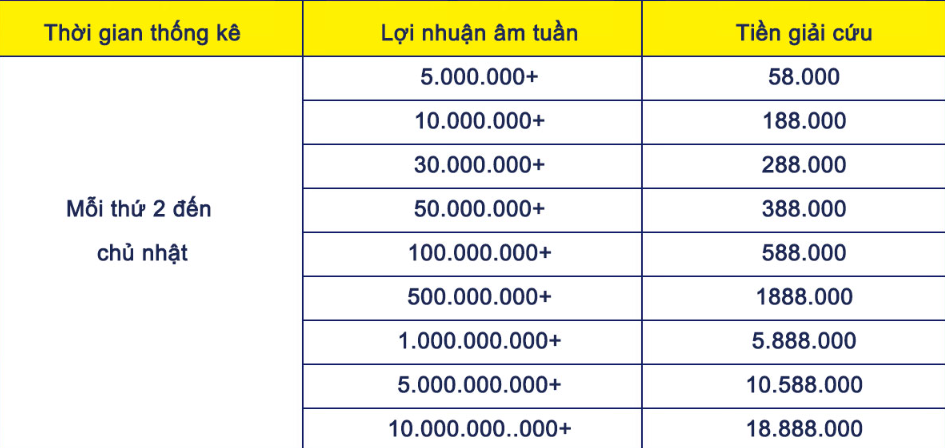 | Thời gian thống kê | Lợi nhuận âm tuần | Tiền giải cứu |
|---|---|---|
| Mỗi thứ 2 đến chủ nhật | 5.000.000+ | 58.000 |
| | 10.000.000+ | 188.000 |
| | 30.000.000+ | 288.000 |
| | 50.000.000+ | 388.000 |
| | 100.000.000+ | 588.000 |
| | 500.000.000+ | 1888.000 |
| | 1.000.000.000+ | 5.888.000 |
| | 5.000.000.000+ | 10.588.000 |
| | 10.000.000..000+ | 18.888.000 |